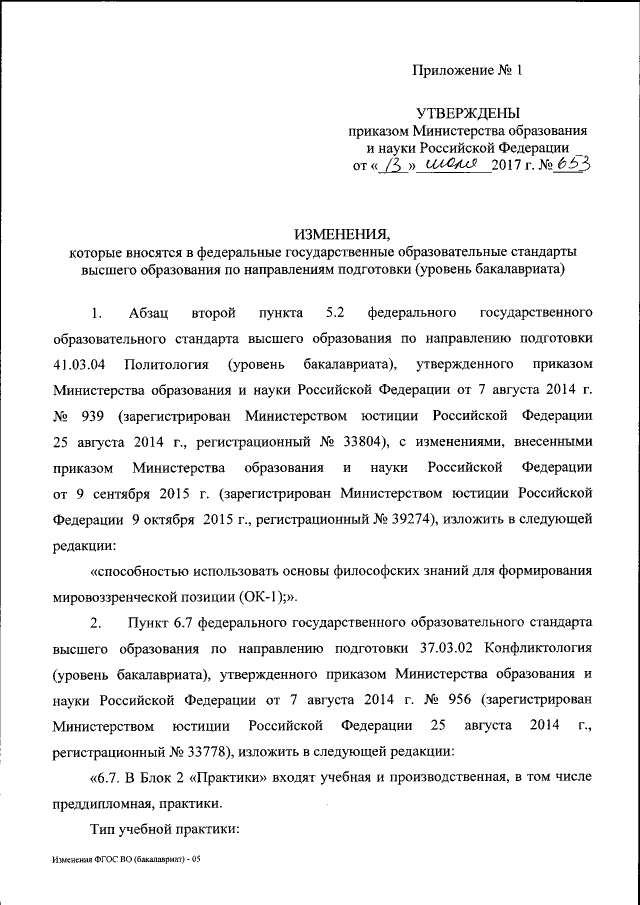 Приложение № 1

УТВЕРЖДЕНЫ
приказом Министерства образования и науки Российской Федерации
от « 13 » июля 2017 г. № 653

ИЗМЕНЕНИЯ,
которые вносятся в федеральные государственные образовательные стандарты высшего образования по направлениям подготовки (уровень бакалавриата)

1. Абзац второй пункта 5.2 федерального государственного образовательного стандарта высшего образования по направлению подготовки 41.03.04 Политология (уровень бакалавриата), утвержденного приказом Министерства образования и науки Российской Федерации от 7 августа 2014 г. № 939 (зарегистрирован Министерством юстиции Российской Федерации 25 августа 2014 г., регистрационный № 33804), с изменениями, внесенными приказом Министерства образования и науки Российской Федерации от 9 сентября 2015 г. (зарегистрирован Министерством юстиции Российской Федерации 9 октября 2015 г., регистрационный № 39274), изложить в следующей редакции:

«способностью использовать основы философских знаний для формирования мировоззренческой позиции (ОК-1);».

2. Пункт 6.7 федерального государственного образовательного стандарта высшего образования по направлению подготовки 37.03.02 Конфликтология (уровень бакалавриата), утвержденного приказом Министерства образования и науки Российской Федерации от 7 августа 2014 г. № 956 (зарегистрирован Министерством юстиции Российской Федерации 25 августа 2014 г., регистрационный № 33778), изложить в следующей редакции:

«6.7. В Блок 2 «Практики» входят учебная и производственная, в том числе преддипломная, практики.

Тип учебной практики:

Изменения ФГОС ВО (бакалавриат) - 05